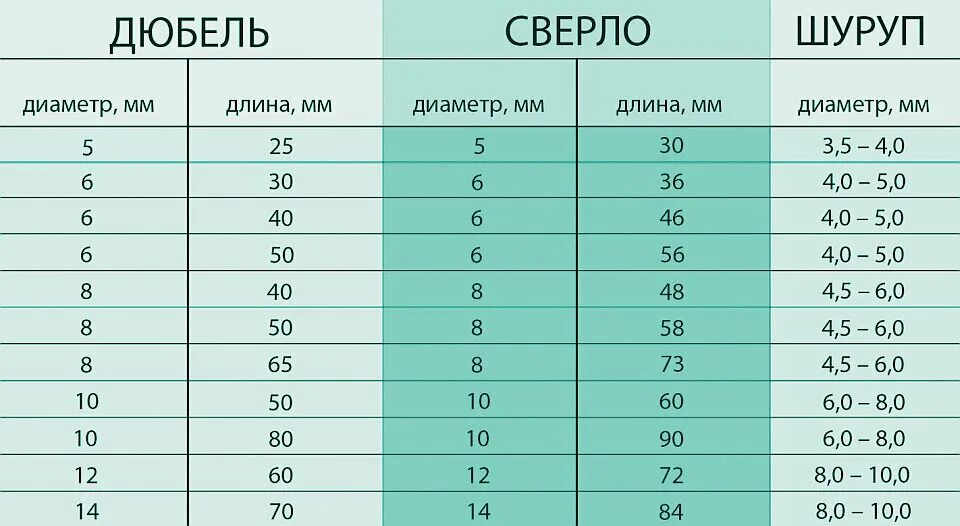 | ДЮБЕЛЬ | | СВЕРЛО | | ШУРУП |
|---|---|---|---|---|
| диаметр, мм | длина, мм | диаметр, мм | длина, мм | диаметр, мм |
| 5 | 25 | 5 | 30 | 3,5 – 4,0 |
| 6 | 30 | 6 | 36 | 4,0 – 5,0 |
| 6 | 40 | 6 | 46 | 4,0 – 5,0 |
| 6 | 50 | 6 | 56 | 4,0 – 5,0 |
| 8 | 40 | 8 | 48 | 4,5 – 6,0 |
| 8 | 50 | 8 | 58 | 4,5 – 6,0 |
| 8 | 65 | 8 | 73 | 4,5 – 6,0 |
| 10 | 50 | 10 | 60 | 6,0 – 8,0 |
| 10 | 80 | 10 | 90 | 6,0 – 8,0 |
| 12 | 60 | 12 | 72 | 8,0 – 10,0 |
| 14 | 70 | 14 | 84 | 8,0 – 10,0 |